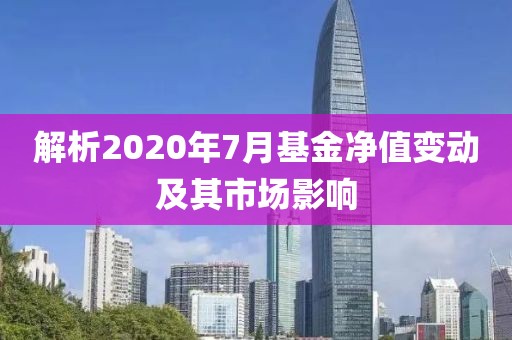 解析2020年7月基金净值变动及其市场影响